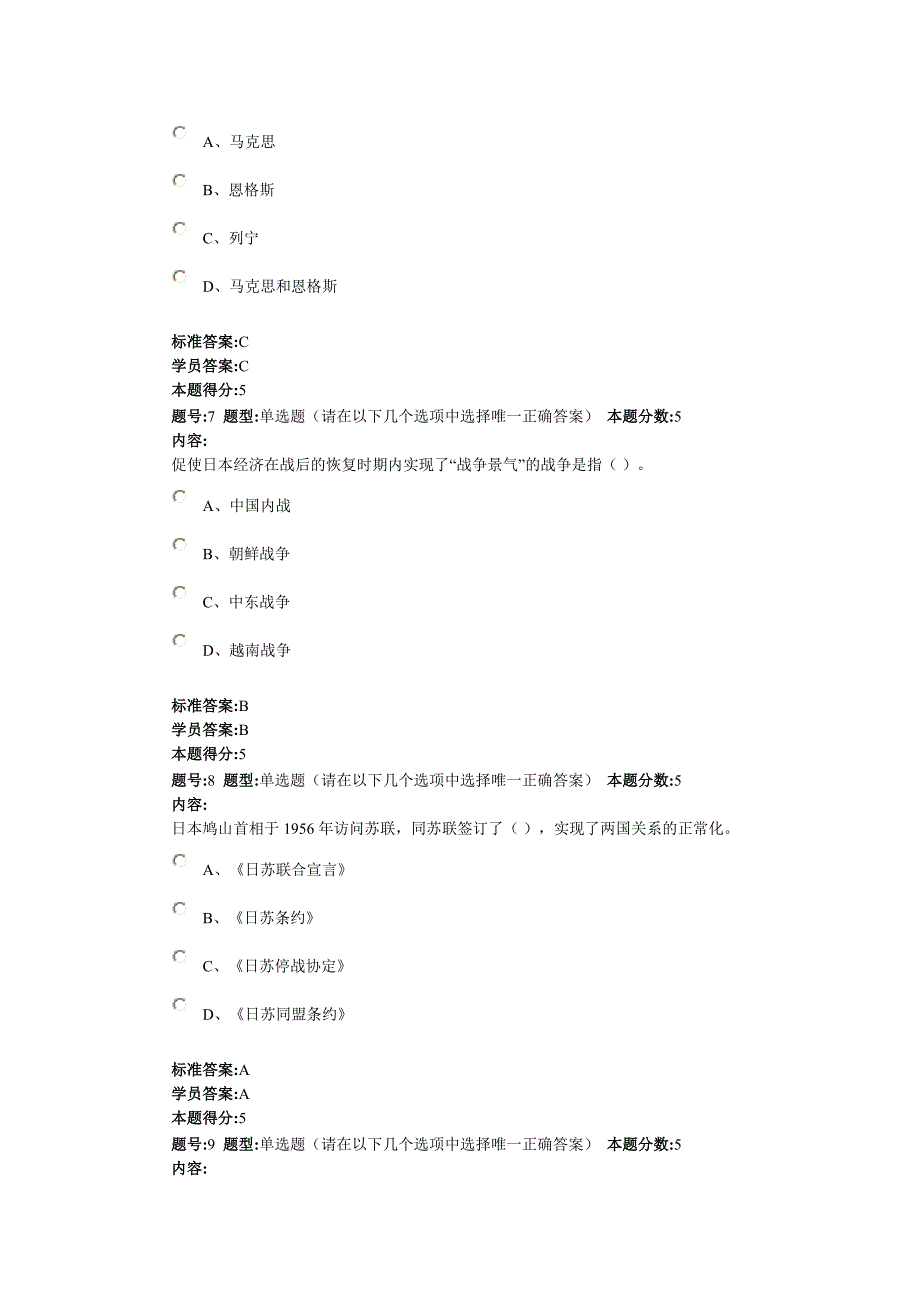 A、马克思

B、恩格斯

C、列宁

D、马克思和恩格斯

标准答案:C
学员答案:C
本题得分:5
题号:7 题型:单选题（请在以下几个选项中选择唯一正确答案） 本题分数:5
内容:
促使日本经济在战后的恢复时期内实现了“战争景气”的战争是指（ ）。

A、中国内战

B、朝鲜战争

C、中东战争

D、越南战争

标准答案:B
学员答案:B
本题得分:5
题号:8 题型:单选题（请在以下几个选项中选择唯一正确答案） 本题分数:5
内容:
日本鸠山首相于 1956 年访问苏联，同苏联签订了（ ），实现了两国关系的正常化。

A、《日苏联合宣言》

B、《日苏条约》

C、《日苏停战协定》

D、《日苏同盟条约》

标准答案:A
学员答案:A
本题得分:5
题号:9 题型:单选题（请在以下几个选项中选择唯一正确答案） 本题分数:5
内容: